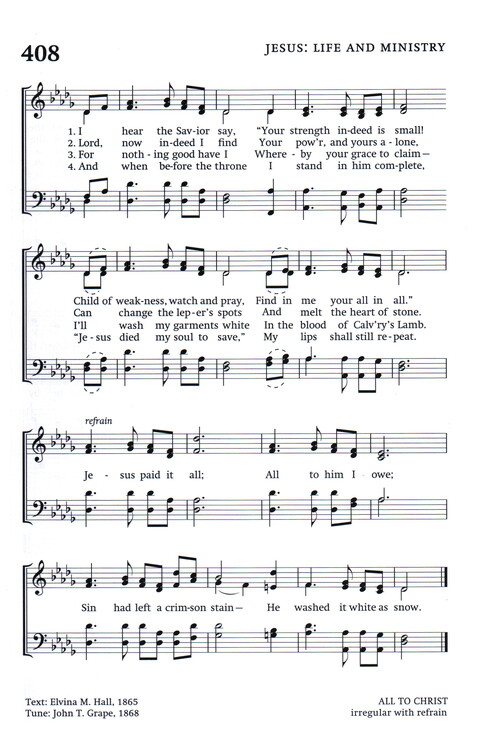 408

JESUS: LIFE AND MINISTRY

1. I hear the Sav-ior say, "Your strength in-deed is small!
2. Lord, now in-deed I find Your pow'r, and yours a-lone,
3. For noth-ing good have I Where-by your grace to claim—
4. And when be-fore the throne I stand in him com-plete,

Child of weak-ness, watch and pray, Find in me your all in all."
Can change the lep-er's spots And melt the heart of stone.
I'll wash my garments white In the blood of Calv'ry's Lamb.
"Je-sus died my soul to save," My lips shall still re-peat.

refrain

Je-sus paid it all; All to him I owe;

Sin had left a crim-son stain— He washed it white as snow.

Text: Elvina M. Hall, 1865
Tune: John T. Grape, 1868

ALL TO CHRIST
irregular with refrain